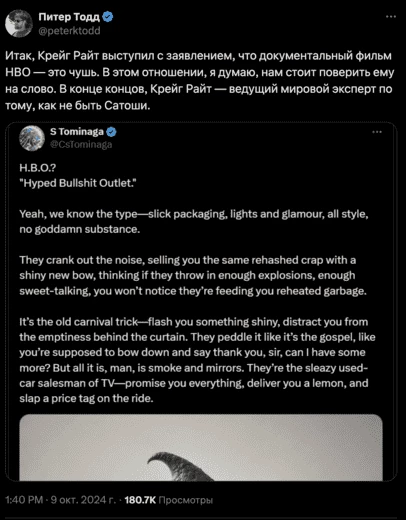 Питер Тодд
@peterktodd

Итак, Крейг Райт выступил с заявлением, что документальный фильм HBO — это чушь. В этом отношении, я думаю, нам стоит поверить ему на слово. В конце концов, Крейг Райт — ведущий мировой эксперт по тому, как не быть Сатоши.

S Tominaga
@CsTominaga

H.B.O.?
"Hyped Bullshit Outlet."

Yeah, we know the type—slick packaging, lights and glamour, all style, no goddamn substance.

They crank out the noise, selling you the same rehashed crap with a shiny new bow, thinking if they throw in enough explosions, enough sweet-talking, you won't notice they're feeding you reheated garbage.

It's the old carnival trick—flash you something shiny, distract you from the emptiness behind the curtain. They peddle it like it's the gospel, like you're supposed to bow down and say thank you, sir, can I have some more? But all it is, man, is smoke and mirrors. They're the sleazy used-car salesman of TV—promise you everything, deliver you a lemon, and slap a price tag on the ride.

1:40 PM · 9 окт. 2024 г. · 180.7K Просмотры